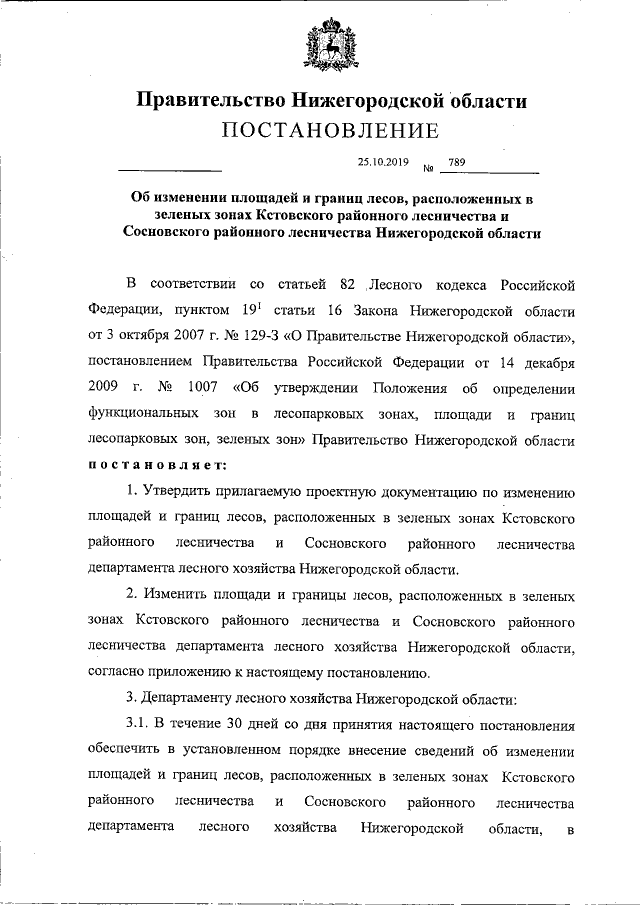 Правительство Нижегородской области
ПОСТАНОВЛЕНИЕ

25.10.2019 № 789

Об изменении площадей и границ лесов, расположенных в зеленых зонах Кстовского районного лесничества и Сосновского районного лесничества Нижегородской области

В соответствии со статьей 82 Лесного кодекса Российской Федерации, пунктом $19^1$ статьи 16 Закона Нижегородской области от 3 октября 2007 г. № 129-З «О Правительстве Нижегородской области», постановлением Правительства Российской Федерации от 14 декабря 2009 г. № 1007 «Об утверждении Положения об определении функциональных зон в лесопарковых зонах, площади и границ лесопарковых зон, зеленых зон» Правительство Нижегородской области постановляет:

1. Утвердить прилагаемую проектную документацию по изменению площадей и границ лесов, расположенных в зеленых зонах Кстовского районного лесничества и Сосновского районного лесничества департамента лесного хозяйства Нижегородской области.

2. Изменить площади и границы лесов, расположенных в зеленых зонах Кстовского районного лесничества и Сосновского районного лесничества департамента лесного хозяйства Нижегородской области, согласно приложению к настоящему постановлению.

3. Департаменту лесного хозяйства Нижегородской области:

3.1. В течение 30 дней со дня принятия настоящего постановления обеспечить в установленном порядке внесение сведений об изменении площадей и границ лесов, расположенных в зеленых зонах Кстовского районного лесничества и Сосновского районного лесничества департамента лесного хозяйства Нижегородской области, в